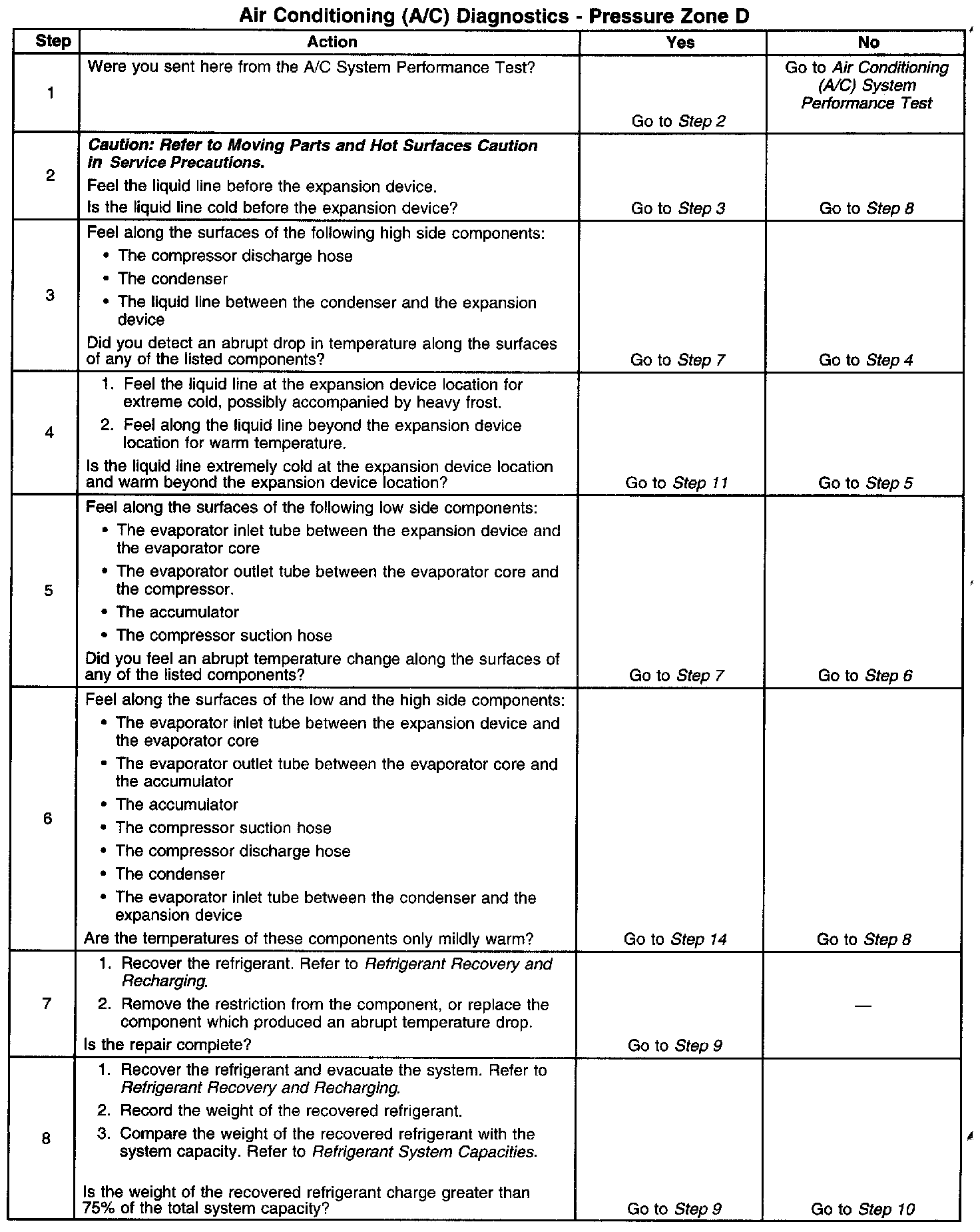 Air Conditioning (A/C) Diagnostics - Pressure Zone D

| Step | Action | Yes | No |
|---|---|---|---|
| 1 | Were you sent here from the A/C System Performance Test? | Go to Step 2 | Go to Air Conditioning (A/C) System Performance Test |
| 2 | Caution: Refer to Moving Parts and Hot Surfaces Caution in Service Precautions. Feel the liquid line before the expansion device. Is the liquid line cold before the expansion device? | Go to Step 3 | Go to Step 8 |
| 3 | Feel along the surfaces of the following high side components: • The compressor discharge hose • The condenser • The liquid line between the condenser and the expansion device Did you detect an abrupt drop in temperature along the surfaces of any of the listed components? | Go to Step 7 | Go to Step 4 |
| 4 | 1. Feel the liquid line at the expansion device location for extreme cold, possibly accompanied by heavy frost. 2. Feel along the liquid line beyond the expansion device location for warm temperature. Is the liquid line extremely cold at the expansion device location and warm beyond the expansion device location? | Go to Step 11 | Go to Step 5 |
| 5 | Feel along the surfaces of the following low side components: • The evaporator inlet tube between the expansion device and the evaporator core • The evaporator outlet tube between the evaporator core and the compressor. • The accumulator • The compressor suction hose Did you feel an abrupt temperature change along the surfaces of any of the listed components? | Go to Step 7 | Go to Step 6 |
| 6 | Feel along the surfaces of the low and the high side components: • The evaporator inlet tube between the expansion device and the evaporator core • The evaporator outlet tube between the evaporator core and the accumulator • The accumulator • The compressor suction hose • The compressor discharge hose • The condenser • The evaporator inlet tube between the condenser and the expansion device Are the temperatures of these components only mildly warm? | Go to Step 14 | Go to Step 8 |
| 7 | 1. Recover the refrigerant. Refer to Refrigerant Recovery and Recharging. 2. Remove the restriction from the component, or replace the component which produced an abrupt temperature drop. Is the repair complete? | Go to Step 9 | — |
| 8 | 1. Recover the refrigerant and evacuate the system. Refer to Refrigerant Recovery and Recharging. 2. Record the weight of the recovered refrigerant. 3. Compare the weight of the recovered refrigerant with the system capacity. Refer to Refrigerant System Capacities. Is the weight of the recovered refrigerant charge greater than 75% of the total system capacity? | Go to Step 9 | Go to Step 10 |